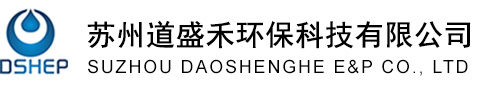 DSHEP

苏州道盛禾环保科技有限公司
SUZHOU DAOSHENGHE E&P CO., LTD